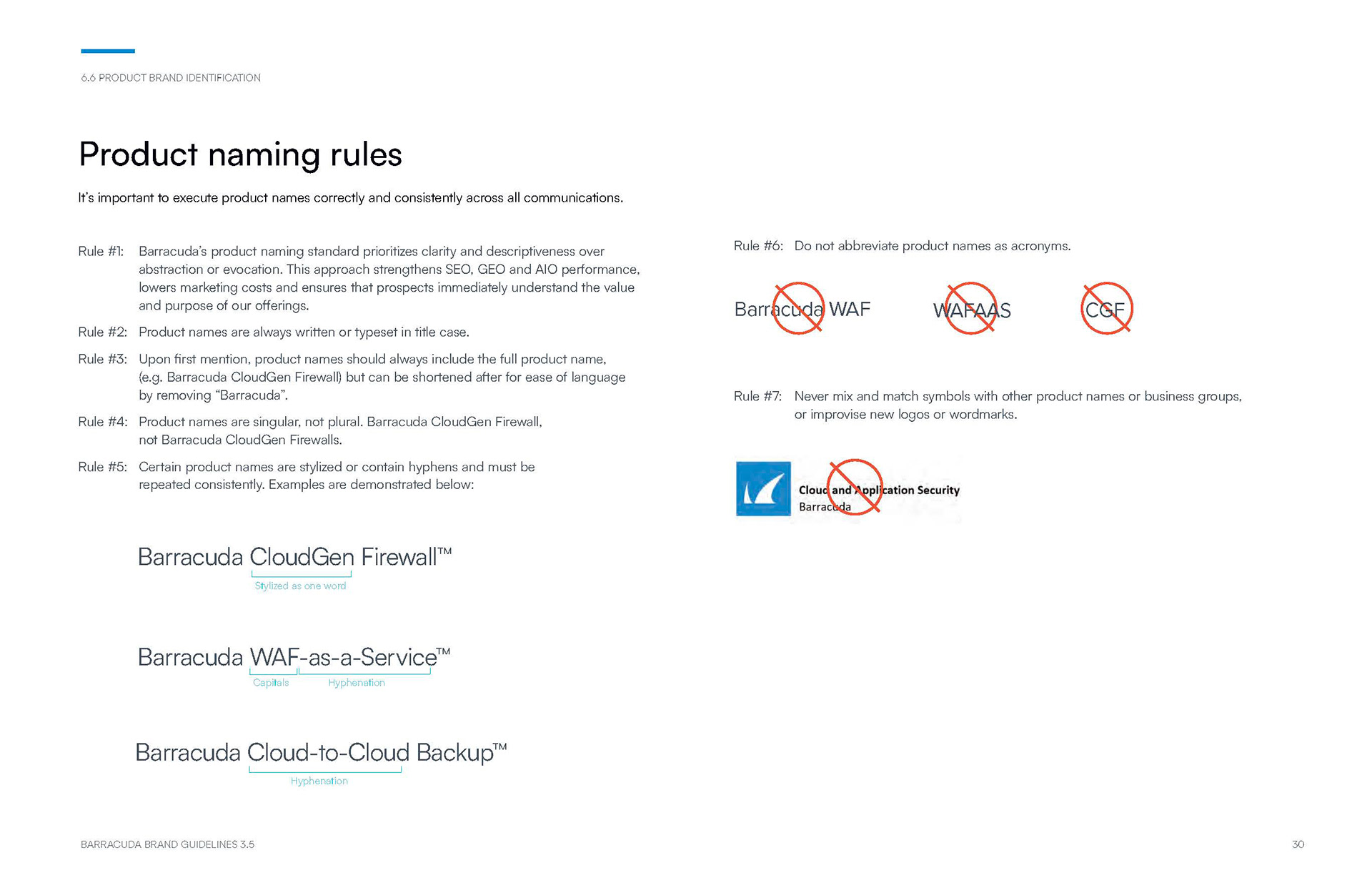 6.6 PRODUCT BRAND IDENTIFICATION

Product naming rules

It's important to execute product names correctly and consistently across all communications.

Rule #1: Barracuda's product naming standard prioritizes clarity and descriptiveness over abstraction or evocation. This approach strengthens SEO, GEO and AIO performance, lowers marketing costs and ensures that prospects immediately understand the value and purpose of our offerings.

Rule #2: Product names are always written or typeset in title case.

Rule #3: Upon first mention, product names should always include the full product name, (e.g. Barracuda CloudGen Firewall) but can be shortened after for ease of language by removing "Barracuda".

Rule #4: Product names are singular, not plural. Barracuda CloudGen Firewall, not Barracuda CloudGen Firewalls.

Rule #5: Certain product names are stylized or contain hyphens and must be repeated consistently. Examples are demonstrated below:

Barracuda CloudGen Firewall™
Stylized as one word

Barracuda WAF-as-a-Service™
Capitals
Hyphenation

Barracuda Cloud-to-Cloud Backup™
Hyphenation

Rule #6: Do not abbreviate product names as acronyms.

Barracuda WAF

WAFAAS

CGF

Rule #7: Never mix and match symbols with other product names or business groups, or improvise new logos or wordmarks.

Cloud and Application Security
Barracuda

BARRACUDA BRAND GUIDELINES 3.5

30